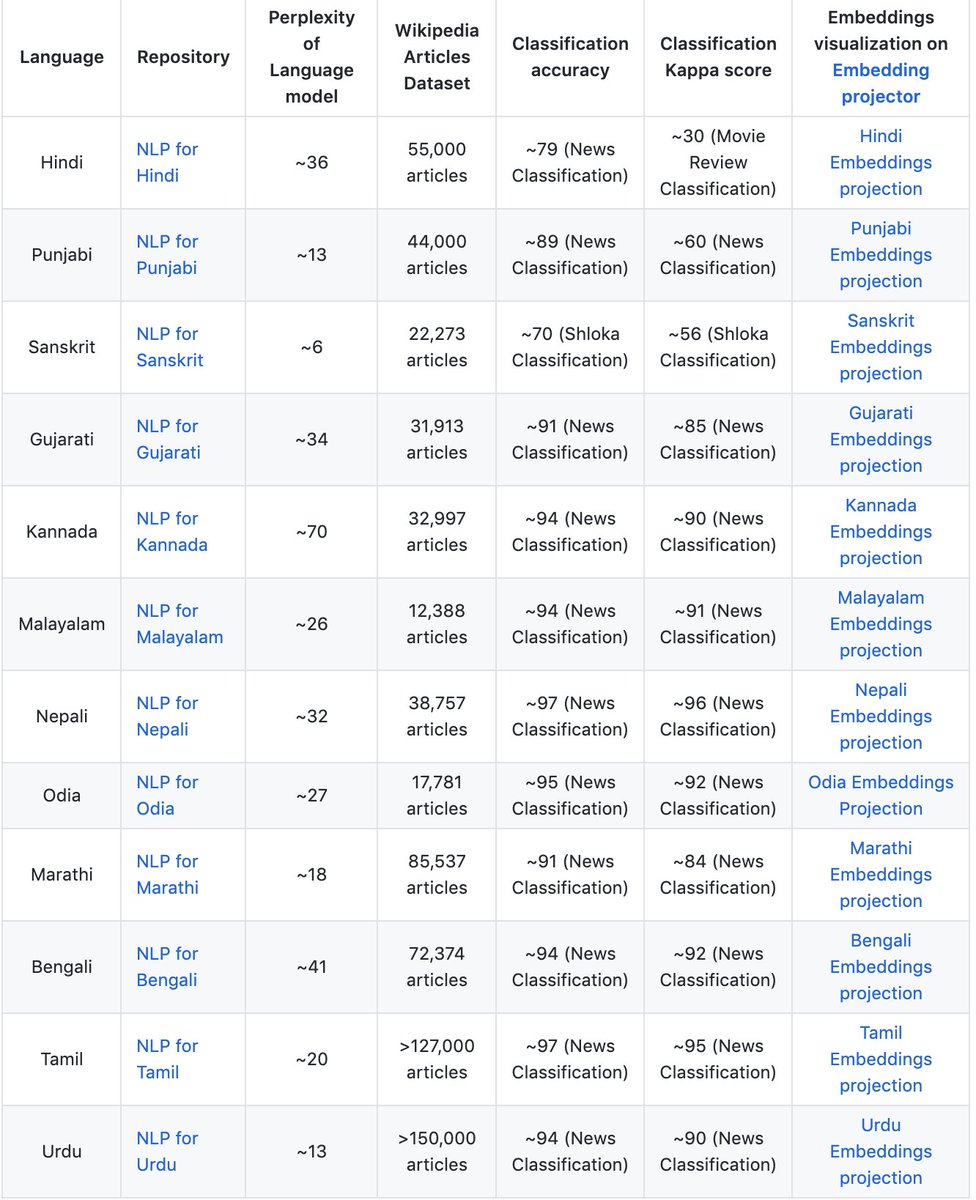 | Language | Repository | Perplexity of Language model | Wikipedia Articles Dataset | Classification accuracy | Classification Kappa score | Embeddings visualization on Embedding projector |
|---|---|---|---|---|---|---|
| Hindi | NLP for Hindi | ~36 | 55,000 articles | ~79 (News Classification) | ~30 (Movie Review Classification) | Hindi Embeddings projection |
| Punjabi | NLP for Punjabi | ~13 | 44,000 articles | ~89 (News Classification) | ~60 (News Classification) | Punjabi Embeddings projection |
| Sanskrit | NLP for Sanskrit | ~6 | 22,273 articles | ~70 (Shloka Classification) | ~56 (Shloka Classification) | Sanskrit Embeddings projection |
| Gujarati | NLP for Gujarati | ~34 | 31,913 articles | ~91 (News Classification) | ~85 (News Classification) | Gujarati Embeddings projection |
| Kannada | NLP for Kannada | ~70 | 32,997 articles | ~94 (News Classification) | ~90 (News Classification) | Kannada Embeddings projection |
| Malayalam | NLP for Malayalam | ~26 | 12,388 articles | ~94 (News Classification) | ~91 (News Classification) | Malayalam Embeddings projection |
| Nepali | NLP for Nepali | ~32 | 38,757 articles | ~97 (News Classification) | ~96 (News Classification) | Nepali Embeddings projection |
| Odia | NLP for Odia | ~27 | 17,781 articles | ~95 (News Classification) | ~92 (News Classification) | Odia Embeddings Projection |
| Marathi | NLP for Marathi | ~18 | 85,537 articles | ~91 (News Classification) | ~84 (News Classification) | Marathi Embeddings projection |
| Bengali | NLP for Bengali | ~41 | 72,374 articles | ~94 (News Classification) | ~92 (News Classification) | Bengali Embeddings projection |
| Tamil | NLP for Tamil | ~20 | >127,000 articles | ~97 (News Classification) | ~95 (News Classification) | Tamil Embeddings projection |
| Urdu | NLP for Urdu | ~13 | >150,000 articles | ~94 (News Classification) | ~90 (News Classification) | Urdu Embeddings projection |